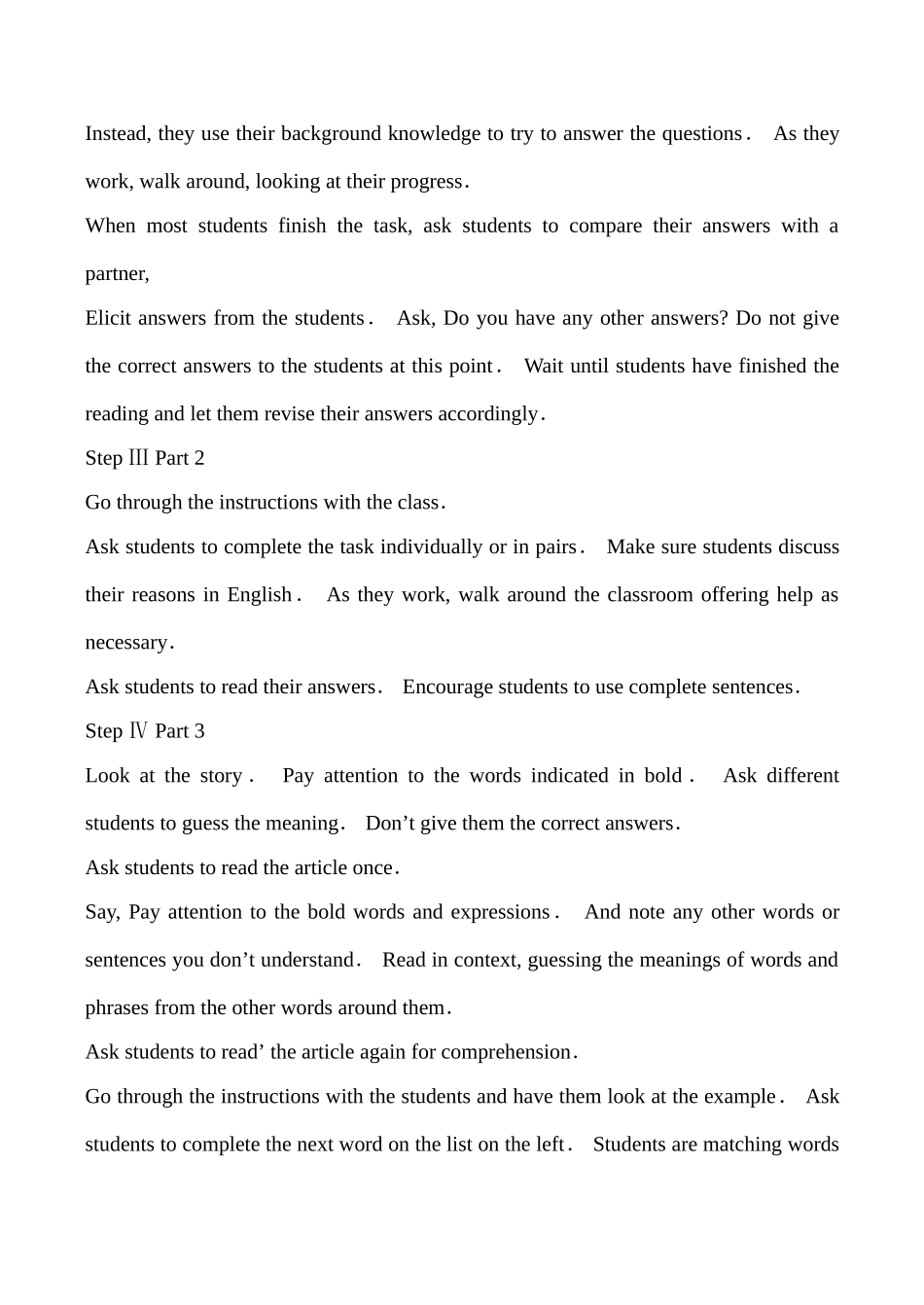 Instead, they use their background knowledge to try to answer the questions. As they work, walk around, looking at their progress.

When most students finish the task, ask students to compare their answers with a partner,

Elicit answers from the students. Ask, Do you have any other answers? Do not give the correct answers to the students at this point. Wait until students have finished the reading and let them revise their answers accordingly.

Step Ⅲ Part 2

Go through the instructions with the class.

Ask students to complete the task individually or in pairs. Make sure students discuss their reasons in English. As they work, walk around the classroom offering help as necessary.

Ask students to read their answers. Encourage students to use complete sentences.

Step Ⅳ Part 3

Look at the story. Pay attention to the words indicated in bold. Ask different students to guess the meaning. Don't give them the correct answers.

Ask students to read the article once.

Say, Pay attention to the bold words and expressions. And note any other words or sentences you don't understand. Read in context, guessing the meanings of words and phrases from the other words around them.

Ask students to read' the article again for comprehension.

Go through the instructions with the students and have them look at the example. Ask students to complete the next word on the list on the left. Students are matching words